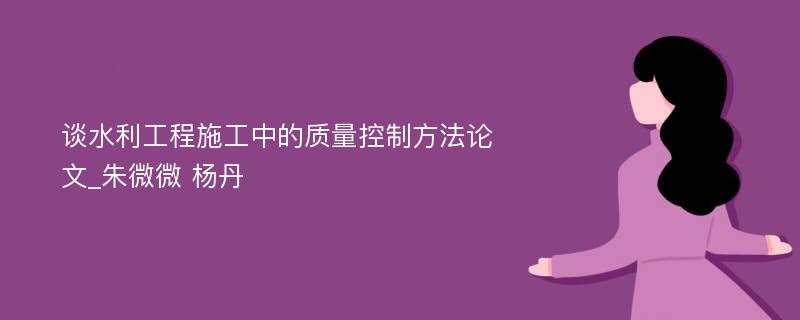 谈水利工程施工中的质量控制方法论文_朱微微 杨丹